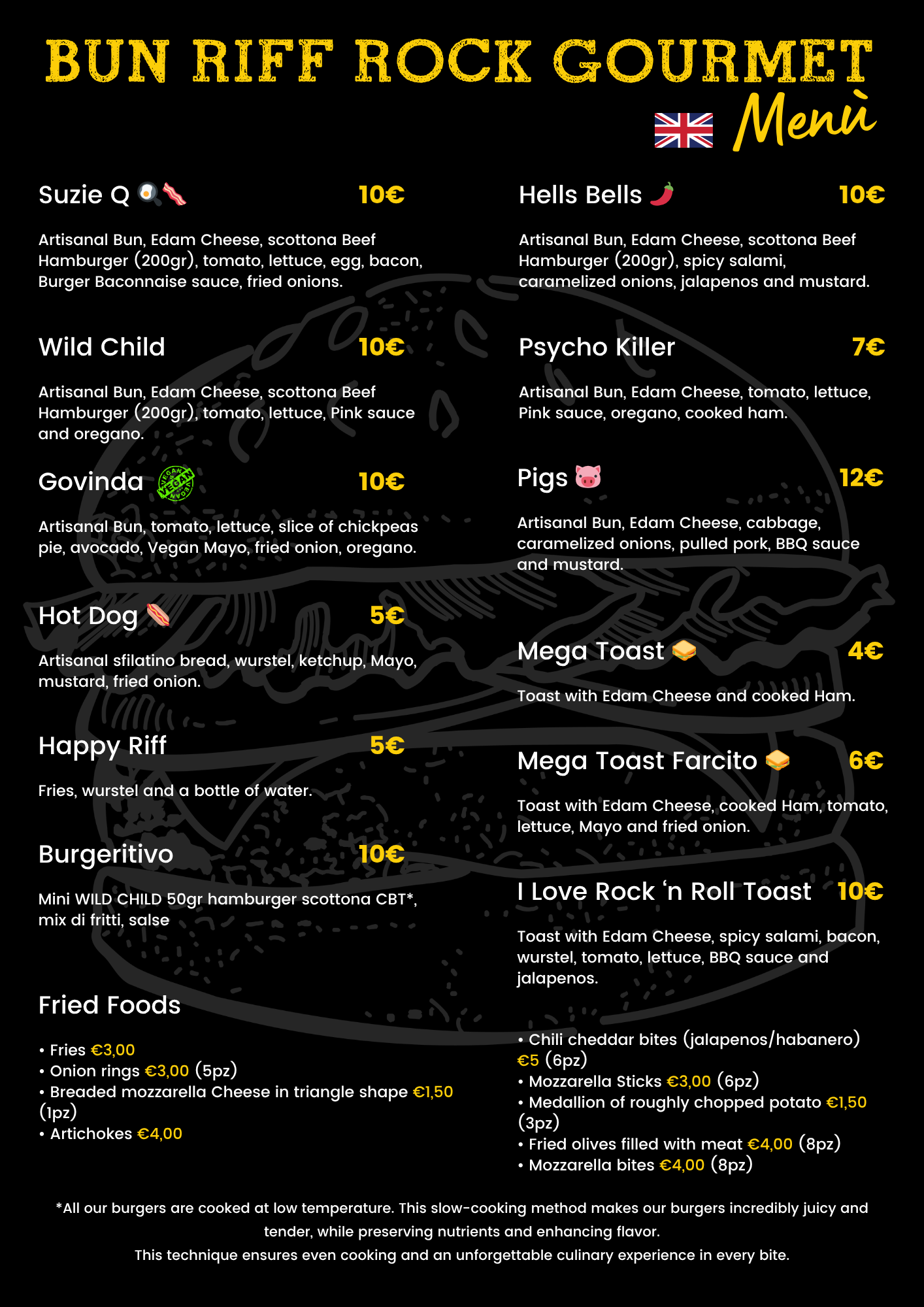 BUN RIFF ROCK GOURMET
Menù

Suzie Q 10€

Artisanal Bun, Edam Cheese, scottona Beef Hamburger (200gr), tomato, lettuce, egg, bacon, Burger Baconnaise sauce, fried onions.

Wild Child 10€

Artisanal Bun, Edam Cheese, scottona Beef Hamburger (200gr), tomato, lettuce, Pink sauce and oregano.

Govinda VEGAN 10€

Artisanal Bun, tomato, lettuce, slice of chickpeas pie, avocado, Vegan Mayo, fried onion, oregano.

Hot Dog 5€

Artisanal sfilatino bread, wurstel, ketchup, Mayo, mustard, fried onion.

Happy Riff 5€

Fries, wurstel and a bottle of water.

Burgeritivo 10€

Mini WILD CHILD 50gr hamburger scottona CBT*, mix di fritti, salse

Fried Foods

• Fries €3,00
• Onion rings €3,00 (5pz)
• Breaded mozzarella Cheese in triangle shape €1,50 (1pz)
• Artichokes €4,00

Hells Bells 10€

Artisanal Bun, Edam Cheese, scottona Beef Hamburger (200gr), spicy salami, caramelized onions, jalapenos and mustard.

Psycho Killer 7€

Artisanal Bun, Edam Cheese, tomato, lettuce, Pink sauce, oregano, cooked ham.

Pigs 12€

Artisanal Bun, Edam Cheese, cabbage, caramelized onions, pulled pork, BBQ sauce and mustard.

Mega Toast 4€

Toast with Edam Cheese and cooked Ham.

Mega Toast Farcito 6€

Toast with Edam Cheese, cooked Ham, tomato, lettuce, Mayo and fried onion.

I Love Rock ‘n Roll Toast 10€

Toast with Edam Cheese, spicy salami, bacon, wurstel, tomato, lettuce, BBQ sauce and jalapenos.

• Chili cheddar bites (jalapenos/habanero) €5 (6pz)
• Mozzarella Sticks €3,00 (6pz)
• Medallion of roughly chopped potato €1,50 (3pz)
• Fried olives filled with meat €4,00 (8pz)
• Mozzarella bites €4,00 (8pz)

*All our burgers are cooked at low temperature. This slow-cooking method makes our burgers incredibly juicy and tender, while preserving nutrients and enhancing flavor.
This technique ensures even cooking and an unforgettable culinary experience in every bite.